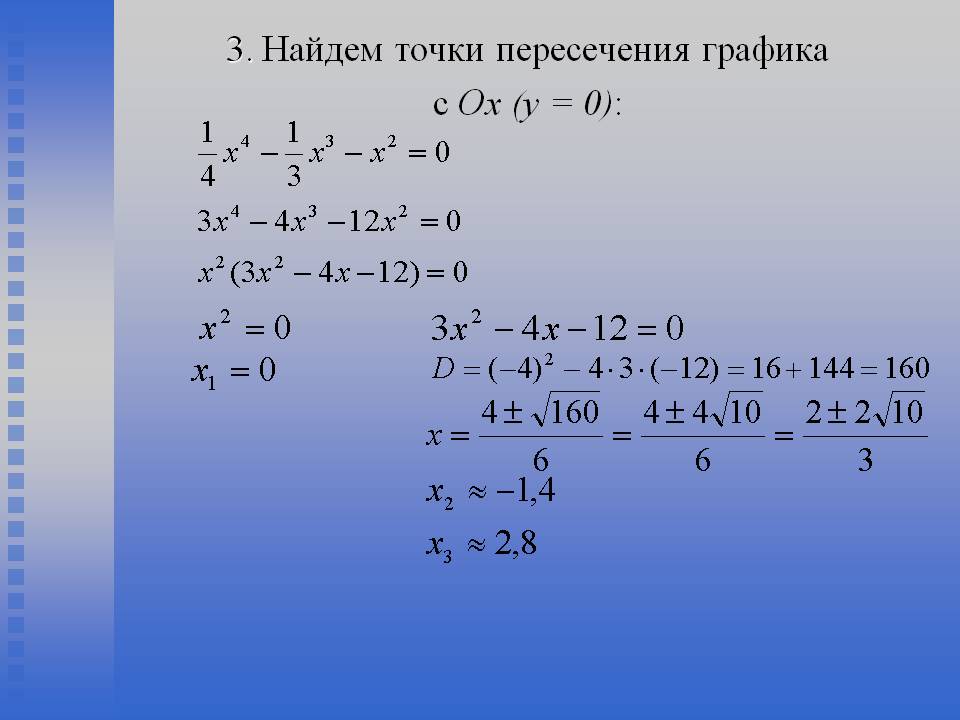 3. Найдем точки пересечения графика с Ox (y = 0):

$\frac{1}{4}x^4 - \frac{1}{3}x^3 - x^2 = 0$

$3x^4 - 4x^3 - 12x^2 = 0$

$x^2(3x^2 - 4x - 12) = 0$

$x^2 = 0$

$x_1 = 0$

$3x^2 - 4x - 12 = 0$

$D = (-4)^2 - 4 \cdot 3 \cdot (-12) = 16 + 144 = 160$

$x = \frac{4 \pm \sqrt{160}}{6} = \frac{4 \pm 4\sqrt{10}}{6} = \frac{2 \pm 2\sqrt{10}}{3}$

$x_2 \approx -1,4$

$x_3 \approx 2,8$